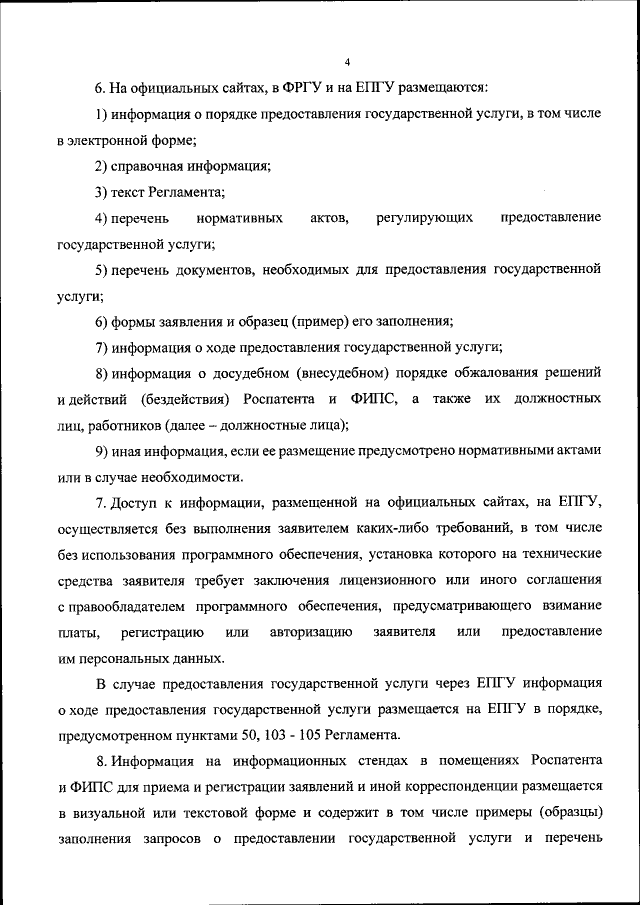 4

6. На официальных сайтах, в ФРГУ и на ЕПГУ размещаются:

1) информация о порядке предоставления государственной услуги, в том числе в электронной форме;

2) справочная информация;

3) текст Регламента;

4) перечень нормативных актов, регулирующих предоставление государственной услуги;

5) перечень документов, необходимых для предоставления государственной услуги;

6) формы заявления и образец (пример) его заполнения;

7) информация о ходе предоставления государственной услуги;

8) информация о досудебном (внесудебном) порядке обжалования решений и действий (бездействия) Роспатента и ФИПС, а также их должностных лиц, работников (далее – должностные лица);

9) иная информация, если ее размещение предусмотрено нормативными актами или в случае необходимости.

7. Доступ к информации, размещенной на официальных сайтах, на ЕПГУ, осуществляется без выполнения заявителем каких-либо требований, в том числе без использования программного обеспечения, установка которого на технические средства заявителя требует заключения лицензионного или иного соглашения с правообладателем программного обеспечения, предусматривающего взимание платы, регистрацию или авторизацию заявителя или предоставление им персональных данных.

В случае предоставления государственной услуги через ЕПГУ информация о ходе предоставления государственной услуги размещается на ЕПГУ в порядке, предусмотренном пунктами 50, 103 - 105 Регламента.

8. Информация на информационных стендах в помещениях Роспатента и ФИПС для приема и регистрации заявлений и иной корреспонденции размещается в визуальной или текстовой форме и содержит в том числе примеры (образцы) заполнения запросов о предоставлении государственной услуги и перечень